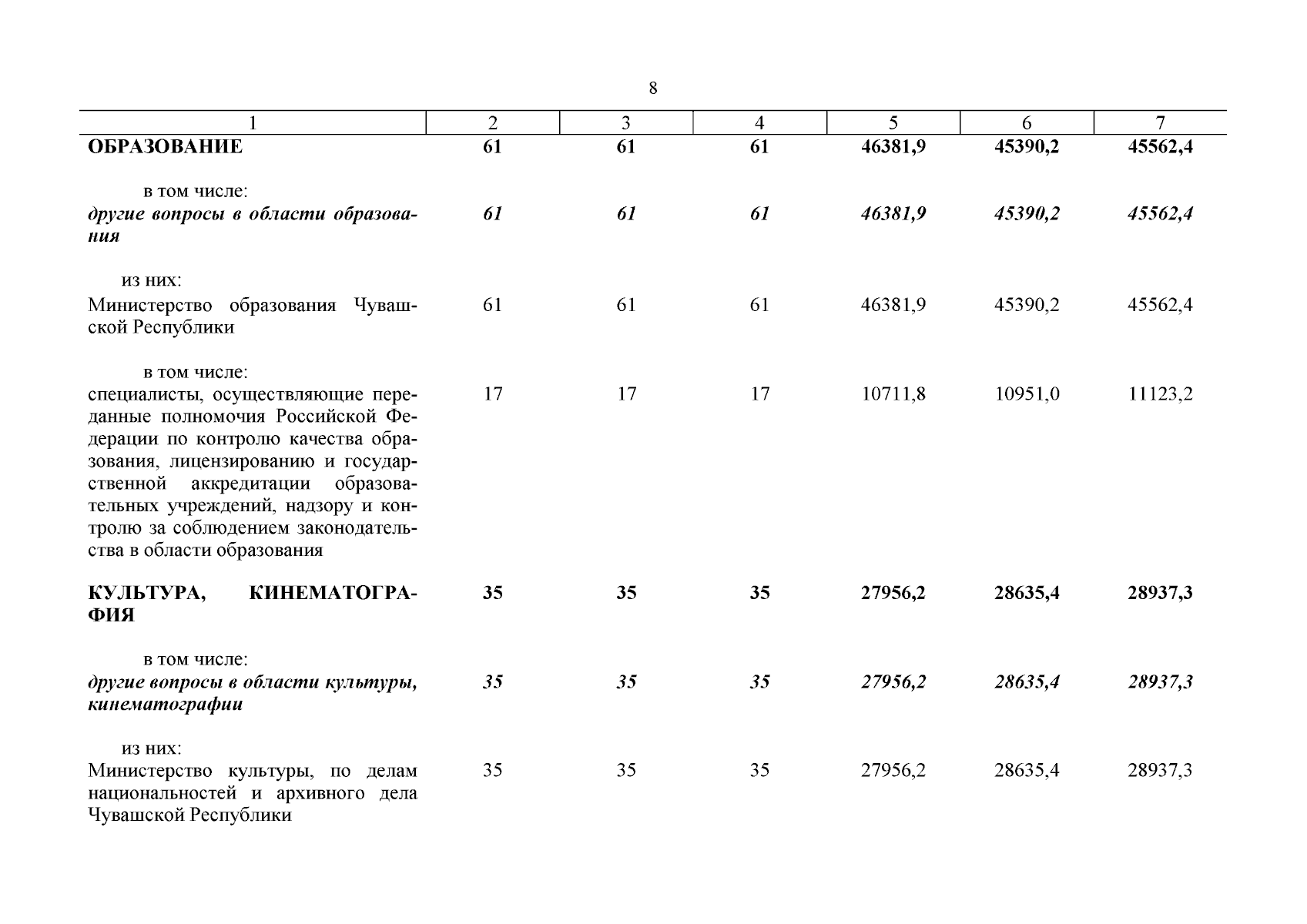 8

| 1 | 2 | 3 | 4 | 5 | 6 | 7 |
|---|---|---|---|---|---|---|
| ОБРАЗОВАНИЕ | 61 | 61 | 61 | 46381,9 | 45390,2 | 45562,4 |
| в том числе: | | | | | | |
| другие вопросы в области образования | 61 | 61 | 61 | 46381,9 | 45390,2 | 45562,4 |
| из них: | | | | | | |
| Министерство образования Чувашской Республики | 61 | 61 | 61 | 46381,9 | 45390,2 | 45562,4 |
| в том числе: | | | | | | |
| специалисты, осуществляющие переданные полномочия Российской Федерации по контролю качества образования, лицензированию и государственной аккредитации образовательных учреждений, надзору и контролю за соблюдением законодательства в области образования | 17 | 17 | 17 | 10711,8 | 10951,0 | 11123,2 |
| КУЛЬТУРА, КИНЕМАТОГРАФИЯ | 35 | 35 | 35 | 27956,2 | 28635,4 | 28937,3 |
| в том числе: | | | | | | |
| другие вопросы в области культуры, кинематографии | 35 | 35 | 35 | 27956,2 | 28635,4 | 28937,3 |
| из них: | | | | | | |
| Министерство культуры, по делам национальностей и архивного дела Чувашской Республики | 35 | 35 | 35 | 27956,2 | 28635,4 | 28937,3 |